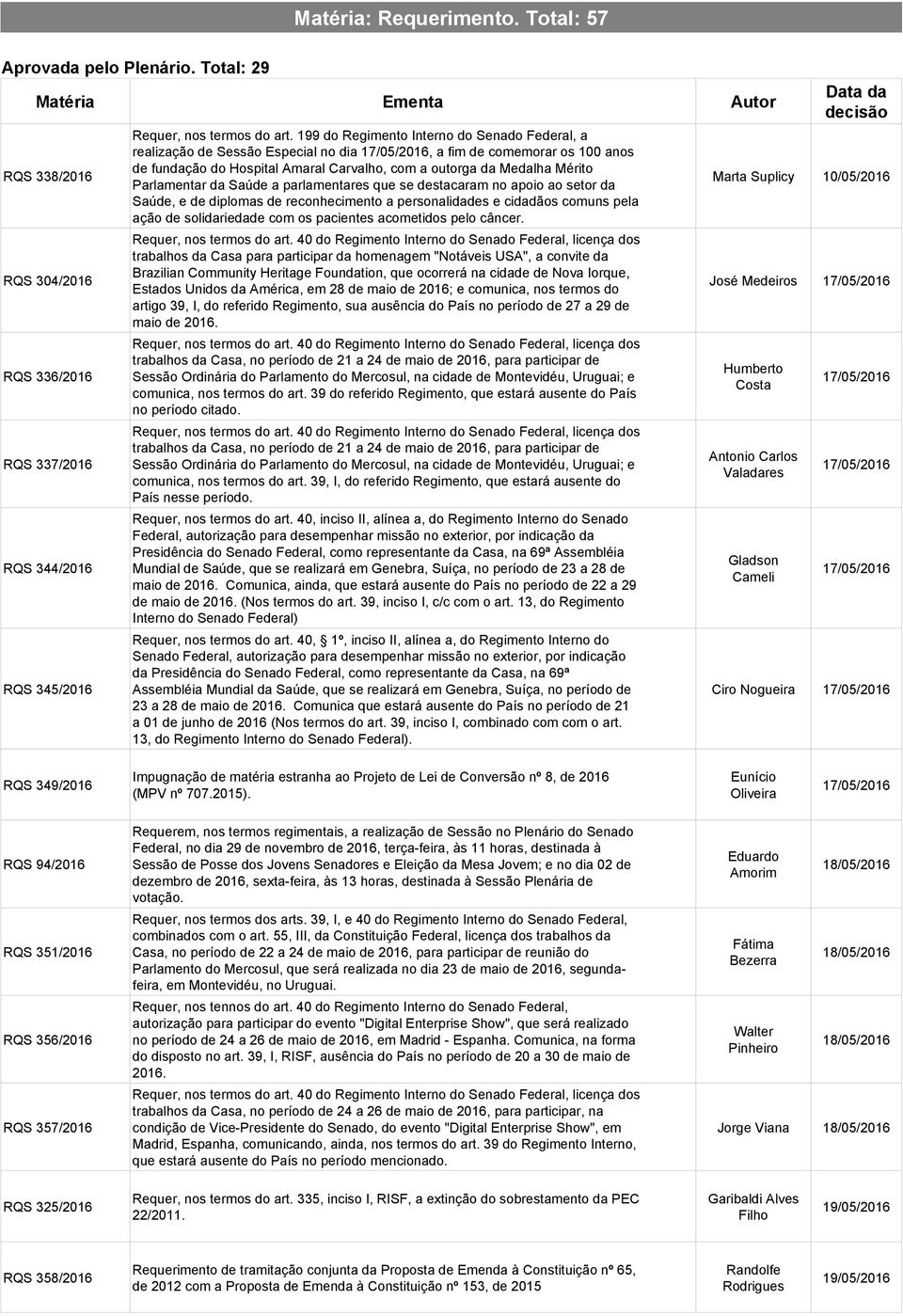 Matéria: Requerimento. Total: 57

Aprovada pelo Plenário. Total: 29

| Matéria | Ementa | Autor | Data da decisão |
|---|---|---|---|
| RQS 338/2016 | Requer, nos termos do art. 199 do Regimento Interno do Senado Federal, a realização de Sessão Especial no dia 17/05/2016, a fim de comemorar os 100 anos de fundação do Hospital Amaral Carvalho, com a outorga da Medalha Mérito Parlamentar da Saúde a parlamentares que se destacaram no apoio ao setor da Saúde, e de diplomas de reconhecimento a personalidades e cidadãos comuns pela ação de solidariedade com os pacientes acometidos pelo câncer. | Marta Suplicy | 10/05/2016 |
| RQS 304/2016 | Requer, nos termos do art. 40 do Regimento Interno do Senado Federal, licença dos trabalhos da Casa para participar da homenagem "Notáveis USA", a convite da Brazilian Community Heritage Foundation, que ocorrerá na cidade de Nova Iorque, Estados Unidos da América, em 28 de maio de 2016; e comunica, nos termos do artigo 39, I, do referido Regimento, sua ausência do País no período de 27 a 29 de maio de 2016. | José Medeiros | 17/05/2016 |
| RQS 336/2016 | Requer, nos termos do art. 40 do Regimento Interno do Senado Federal, licença dos trabalhos da Casa, no período de 21 a 24 de maio de 2016, para participar de Sessão Ordinária do Parlamento do Mercosul, na cidade de Montevidéu, Uruguai; e comunica, nos termos do art. 39 do referido Regimento, que estará ausente do País no período citado. | Humberto Costa | 17/05/2016 |
| RQS 337/2016 | Requer, nos termos do art. 40 do Regimento Interno do Senado Federal, licença dos trabalhos da Casa, no período de 21 a 24 de maio de 2016, para participar de Sessão Ordinária do Parlamento do Mercosul, na cidade de Montevidéu, Uruguai; e comunica, nos termos do art. 39, I, do referido Regimento, que estará ausente do País nesse período. | Antonio Carlos Valadares | 17/05/2016 |
| RQS 344/2016 | Requer, nos termos do art. 40, inciso II, alínea a, do Regimento Interno do Senado Federal, autorização para desempenhar missão no exterior, por indicação da Presidência do Senado Federal, como representante da Casa, na 69ª Assembléia Mundial de Saúde, que se realizará em Genebra, Suíça, no período de 23 a 28 de maio de 2016. Comunica, ainda, que estará ausente do País no período de 22 a 29 de maio de 2016. (Nos termos do art. 39, inciso I, c/c com o art. 13, do Regimento Interno do Senado Federal) | Gladson Cameli | 17/05/2016 |
| RQS 345/2016 | Requer, nos termos do art. 40, 1º, inciso II, alínea a, do Regimento Interno do Senado Federal, autorização para desempenhar missão no exterior, por indicação da Presidência do Senado Federal, como representante da Casa, na 69ª Assembléia Mundial da Saúde, que se realizará em Genebra, Suíça, no período de 23 a 28 de maio de 2016. Comunica que estará ausente do País no período de 21 a 01 de junho de 2016 (Nos termos do art. 39, inciso I, combinado com com o art. 13, do Regimento Interno do Senado Federal). | Ciro Nogueira | 17/05/2016 |
| RQS 349/2016 | Impugnação de matéria estranha ao Projeto de Lei de Conversão nº 8, de 2016 (MPV nº 707.2015). | Eunício Oliveira | 17/05/2016 |
| RQS 94/2016 | Requerem, nos termos regimentais, a realização de Sessão no Plenário do Senado Federal, no dia 29 de novembro de 2016, terça-feira, às 11 horas, destinada à Sessão de Posse dos Jovens Senadores e Eleição da Mesa Jovem; e no dia 02 de dezembro de 2016, sexta-feira, às 13 horas, destinada à Sessão Plenária de votação. | Eduardo Amorim | 18/05/2016 |
| RQS 351/2016 | Requer, nos termos dos arts. 39, I, e 40 do Regimento Interno do Senado Federal, combinados com o art. 55, III, da Constituição Federal, licença dos trabalhos da Casa, no período de 22 a 24 de maio de 2016, para participar de reunião do Parlamento do Mercosul, que será realizada no dia 23 de maio de 2016, segunda-feira, em Montevidéu, no Uruguai. | Fátima Bezerra | 18/05/2016 |
| RQS 356/2016 | Requer, nos termos do art. 40 do Regimento Interno do Senado Federal, autorização para participar do evento "Digital Enterprise Show", que será realizado no período de 24 a 26 de maio de 2016, em Madrid - Espanha. Comunica, na forma do disposto no art. 39, I, RISF, ausência do País no período de 20 a 30 de maio de 2016. | Walter Pinheiro | 18/05/2016 |
| RQS 357/2016 | Requer, nos termos do art. 40 do Regimento Interno do Senado Federal, licença dos trabalhos da Casa, no período de 24 a 26 de maio de 2016, para participar, na condição de Vice-Presidente do Senado, do evento "Digital Enterprise Show", em Madrid, Espanha, comunicando, ainda, nos termos do art. 39 do Regimento Interno, que estará ausente do País no período mencionado. | Jorge Viana | 18/05/2016 |
| RQS 325/2016 | Requer, nos termos do art. 335, inciso I, RISF, a extinção do sobrestamento da PEC 22/2011. | Garibaldi Alves Filho | 19/05/2016 |
| RQS 358/2016 | Requerimento de tramitação conjunta da Proposta de Emenda à Constituição nº 65, de 2012 com a Proposta de Emenda à Constituição nº 153, de 2015 | Randolfe Rodrigues | 19/05/2016 |